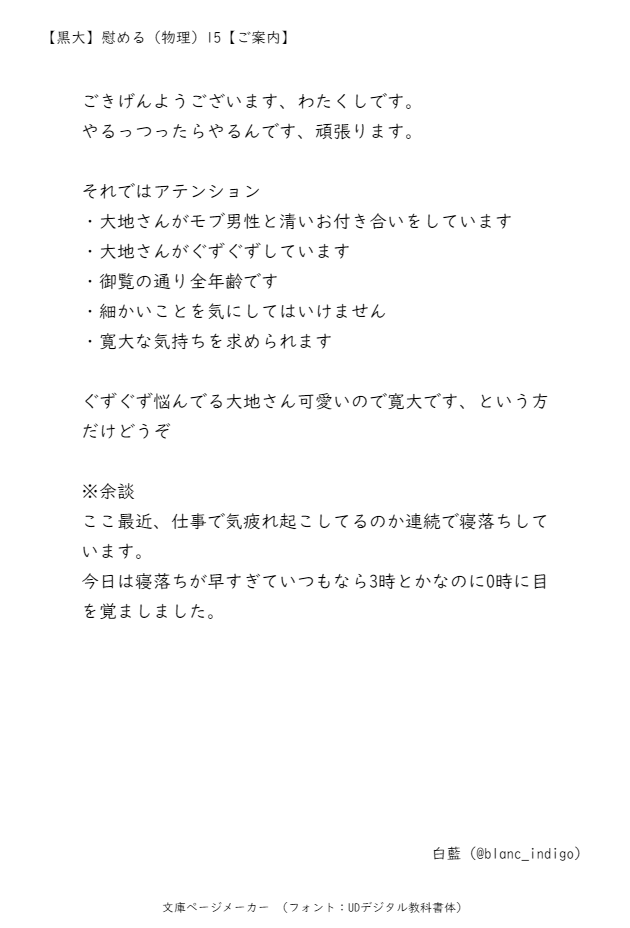 【黒大】慰める（物理）15【ご案内】

ごきげんようございます、わたくしです。
やるっつったらやるんです、頑張ります。

それではアテンション
・大地さんがモブ男性と清いお付き合いをしています
・大地さんがぐずぐずしています
・御覧の通り全年齢です
・細かいことを気にしてはいけません
・寛大な気持ちを求められます

ぐずぐず悩んでる大地さん可愛いので寛大です、という方だけどうぞ

※余談
ここ最近、仕事で気疲れ起こしてるのか連続で寝落ちしています。
今日は寝落ちが早すぎていつもなら3時とかなのに0時に目を覚ましました。

白藍（@blanc_indigo）

文庫ページメーカー　（フォント：UDデジタル教科書体）